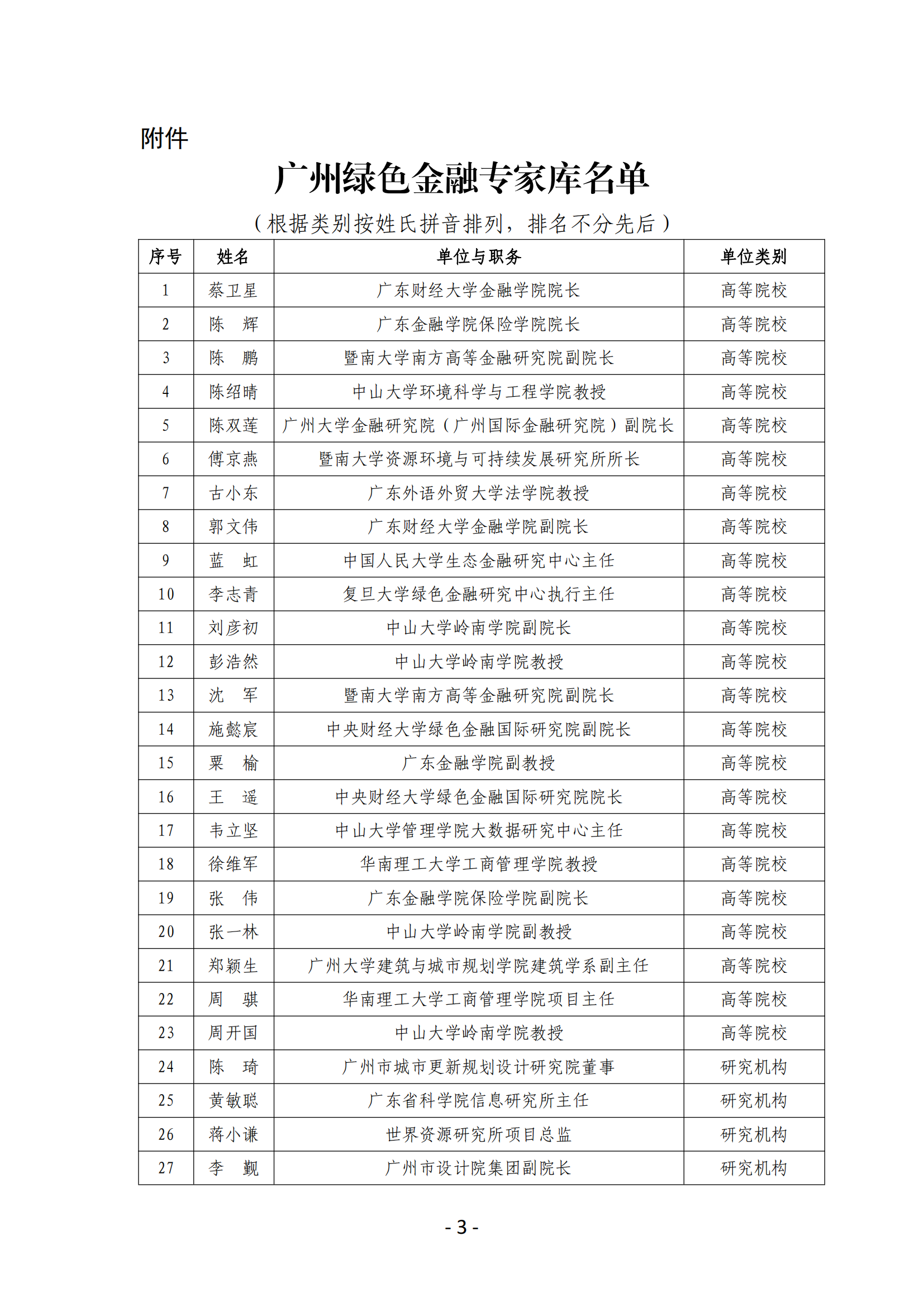 附件

广州绿色金融专家库名单

（根据类别按姓氏拼音排列，排名不分先后）

| 序号 | 姓名 | 单位与职务 | 单位类别 |
|---|---|---|---|
| 1 | 蔡卫星 | 广东财经大学金融学院院长 | 高等院校 |
| 2 | 陈　辉 | 广东金融学院保险学院院长 | 高等院校 |
| 3 | 陈　鹏 | 暨南大学南方高等金融研究院副院长 | 高等院校 |
| 4 | 陈绍晴 | 中山大学环境科学与工程学院教授 | 高等院校 |
| 5 | 陈双莲 | 广州大学金融研究院（广州国际金融研究院）副院长 | 高等院校 |
| 6 | 傅京燕 | 暨南大学资源环境与可持续发展研究所所长 | 高等院校 |
| 7 | 古小东 | 广东外语外贸大学法学院教授 | 高等院校 |
| 8 | 郭文伟 | 广东财经大学金融学院副院长 | 高等院校 |
| 9 | 蓝　虹 | 中国人民大学生态金融研究中心主任 | 高等院校 |
| 10 | 李志青 | 复旦大学绿色金融研究中心执行主任 | 高等院校 |
| 11 | 刘彦初 | 中山大学岭南学院副院长 | 高等院校 |
| 12 | 彭浩然 | 中山大学岭南学院教授 | 高等院校 |
| 13 | 沈　军 | 暨南大学南方高等金融研究院副院长 | 高等院校 |
| 14 | 施懿宸 | 中央财经大学绿色金融国际研究院副院长 | 高等院校 |
| 15 | 粟　榆 | 广东金融学院副教授 | 高等院校 |
| 16 | 王　遥 | 中央财经大学绿色金融国际研究院院长 | 高等院校 |
| 17 | 韦立坚 | 中山大学管理学院大数据研究中心主任 | 高等院校 |
| 18 | 徐维军 | 华南理工大学工商管理学院教授 | 高等院校 |
| 19 | 张　伟 | 广东金融学院保险学院副院长 | 高等院校 |
| 20 | 张一林 | 中山大学岭南学院副教授 | 高等院校 |
| 21 | 郑颖生 | 广州大学建筑与城市规划学院建筑学系副主任 | 高等院校 |
| 22 | 周　骐 | 华南理工大学工商管理学院项目主任 | 高等院校 |
| 23 | 周开国 | 中山大学岭南学院教授 | 高等院校 |
| 24 | 陈　琦 | 广州市城市更新规划设计研究院董事 | 研究机构 |
| 25 | 黄敏聪 | 广东省科学院信息研究所主任 | 研究机构 |
| 26 | 蒋小谦 | 世界资源研究所项目总监 | 研究机构 |
| 27 | 李　觐 | 广州市设计院集团副院长 | 研究机构 |

- 3 -